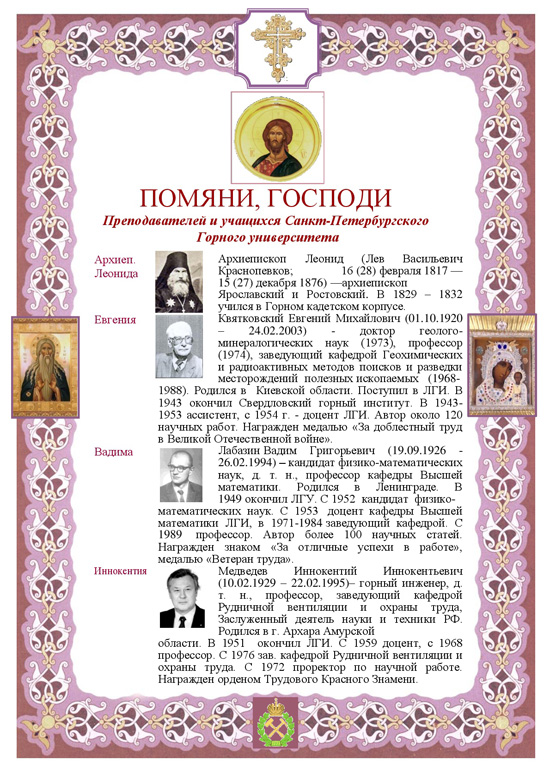 ПОМЯНИ, ГОСПОДИ

Преподавателей и учащихся Санкт-Петербургского Горного университета

Архиеп. Леонида

Архиепископ Леонид (Лев Васильевич Краснопевков; 16 (28) февраля 1817 — 15 (27) декабря 1876) —архиепископ Ярославский и Ростовский. В 1829 – 1832 учился в Горном кадетском корпусе.

Евгения

Квятковский Евгений Михайлович (01.10.1920 – 24.02.2003) - доктор геолого-минералогических наук (1973), профессор (1974), заведующий кафедрой Геохимических и радиоактивных методов поисков и разведки месторождений полезных ископаемых (1968-1988). Родился в Киевской области. Поступил в ЛГИ. В 1943 окончил Свердловский горный институт. В 1943-1953 ассистент, с 1954 г. - доцент ЛГИ. Автор около 120 научных работ. Награжден медалью «За доблестный труд в Великой Отечественной войне».

Вадима

Лабазин Вадим Григорьевич (19.09.1926 - 26.02.1994) – кандидат физико-математических наук, д. т. н., профессор кафедры Высшей математики. Родился в Ленинграде. В 1949 окончил ЛГУ. С 1952 кандидат физико-математических наук. С 1953 доцент кафедры Высшей математики ЛГИ, в 1971-1984 заведующий кафедрой. С 1989 профессор. Автор более 100 научных статей. Награжден знаком «За отличные успехи в работе», медалью «Ветеран труда».

Иннокентия

Медведев Иннокентий Иннокентьевич (10.02.1929 – 22.02.1995)– горный инженер, д. т. н., профессор, заведующий кафедрой Рудничной вентиляции и охраны труда, Заслуженный деятель науки и техники РФ. Родился в г. Архара Амурской области. В 1951 окончил ЛГИ. С 1959 доцент, с 1968 профессор. С 1976 зав. кафедрой Рудничной вентиляции и охраны труда. С 1972 проректор по научной работе. Награжден орденом Трудового Красного Знамени.